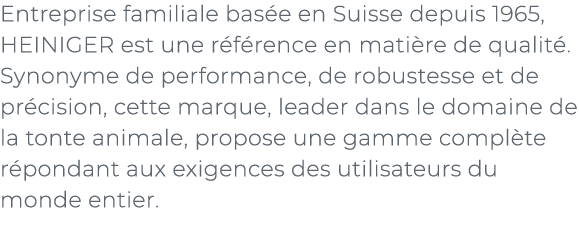 Entreprise familiale basée en Suisse depuis 1965, HEINIGER est une référence en matière de qualité. Synonyme de performance, de robustesse et de précision, cette marque, leader dans le domaine de la tonte animale, propose une gamme complète répondant aux exigences des utilisateurs du monde entier.